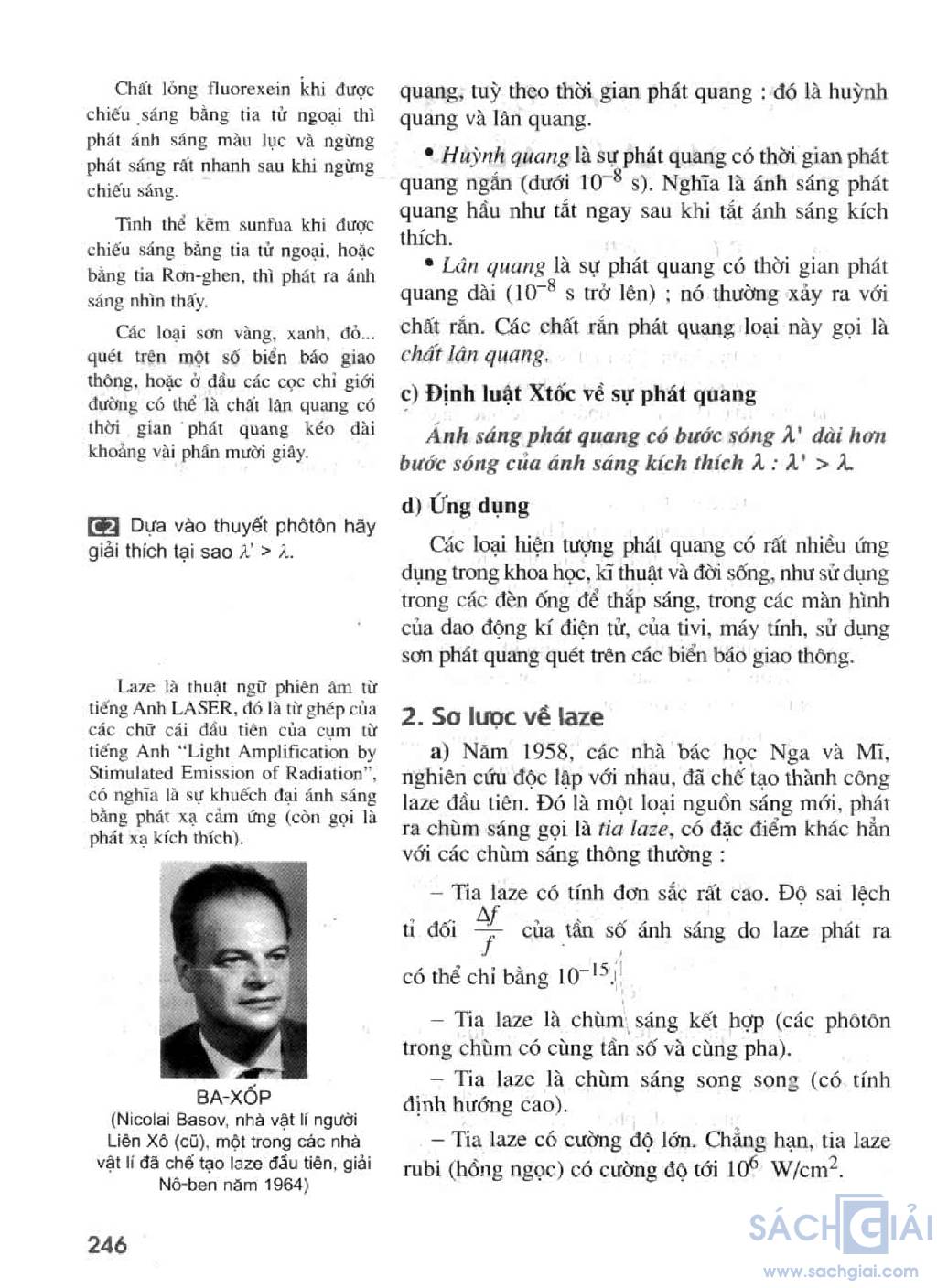 Chất lỏng fluorexein khi được chiếu sáng bằng tia tử ngoại thì phát ánh sáng màu lục và ngừng phát sáng rất nhanh sau khi ngừng chiếu sáng.

Tinh thể kẽm sunfua khi được chiếu sáng bằng tia tử ngoại, hoặc bằng tia Rơn-ghen, thì phát ra ánh sáng nhìn thấy.

Các loại sơn vàng, xanh, đỏ... quét trên một số biển báo giao thông, hoặc ở đầu các cọc chỉ giới đường có thể là chất lân quang có thời gian phát quang kéo dài khoảng vài phần mười giây.

C2 Dựa vào thuyết phôtôn hãy giải thích tại sao $\lambda' > \lambda$.

Laze là thuật ngữ phiên âm từ tiếng Anh LASER, đó là từ ghép của các chữ cái đầu tiên của cụm từ tiếng Anh "Light Amplification by Stimulated Emission of Radiation", có nghĩa là sự khuếch đại ánh sáng bằng phát xạ cảm ứng (còn gọi là phát xạ kích thích).

BA-XỐP
(Nicolai Basov, nhà vật lí người Liên Xô (cũ), một trong các nhà vật lí đã chế tạo laze đầu tiên, giải Nô-ben năm 1964)

quang, tuỳ theo thời gian phát quang : đó là huỳnh quang và lân quang.

• Huỳnh quang là sự phát quang có thời gian phát quang ngắn (dưới $10^{-8}$ s). Nghĩa là ánh sáng phát quang hầu như tắt ngay sau khi tắt ánh sáng kích thích.

• Lân quang là sự phát quang có thời gian phát quang dài ($10^{-8}$ s trở lên) ; nó thường xảy ra với chất rắn. Các chất rắn phát quang loại này gọi là chất lân quang.

c) Định luật Xtốc về sự phát quang

Ánh sáng phát quang có bước sóng $\lambda'$ dài hơn bước sóng của ánh sáng kích thích $\lambda$ : $\lambda' > \lambda$.

d) Ứng dụng

Các loại hiện tượng phát quang có rất nhiều ứng dụng trong khoa học, kĩ thuật và đời sống, như sử dụng trong các đèn ống để thắp sáng, trong các màn hình của dao động kí điện tử, của tivi, máy tính, sử dụng sơn phát quang quét trên các biển báo giao thông.

2. Sơ lược về laze

a) Năm 1958, các nhà bác học Nga và Mĩ, nghiên cứu độc lập với nhau, đã chế tạo thành công laze đầu tiên. Đó là một loại nguồn sáng mới, phát ra chùm sáng gọi là tia laze, có đặc điểm khác hẳn với các chùm sáng thông thường :

– Tia laze có tính đơn sắc rất cao. Độ sai lệch tỉ đối $\frac{\Delta f}{f}$ của tần số ánh sáng do laze phát ra có thể chỉ bằng $10^{-15}$.

– Tia laze là chùm sáng kết hợp (các phôtôn trong chùm có cùng tần số và cùng pha).

– Tia laze là chùm sáng song song (có tính định hướng cao).

– Tia laze có cường độ lớn. Chẳng hạn, tia laze rubi (hồng ngọc) có cường độ tới $10^6$ W/cm$^2$.

246

SÁCH GIẢI
www.sachgiai.com